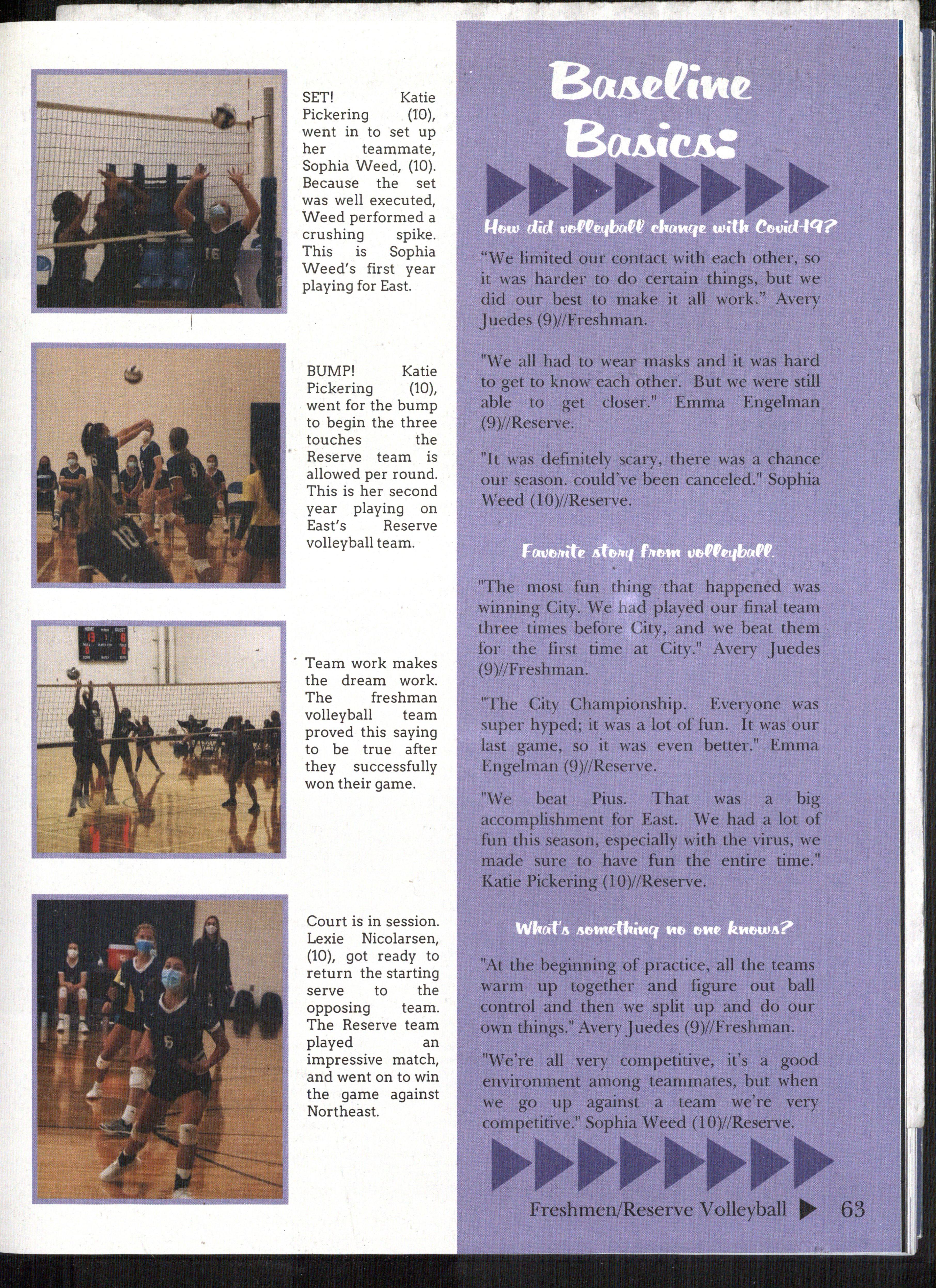 SET! Katie Pickering (10), went in to set up her teammate, Sophia Weed, (10). Because the set was well executed, Weed performed a crushing spike. This is Sophia Weed's first year playing for East.

BUMP! Katie Pickering (10), went for the bump to begin the three touches the Reserve team is allowed per round. This is her second year playing on East's Reserve volleyball team.

Team work makes the dream work. The freshman volleyball team proved this saying to be true after they successfully won their game.

Court is in session. Lexie Nicolarsen, (10), got ready to return the starting serve to the opposing team. The Reserve team played an impressive match, and went on to win the game against Northeast.

Baseline Basics:

How did volleyball change with Covid-19?

"We limited our contact with each other, so it was harder to do certain things, but we did our best to make it all work." Avery Juedes (9)//Freshman.

"We all had to wear masks and it was hard to get to know each other. But we were still able to get closer." Emma Engelman (9)//Reserve.

"It was definitely scary, there was a chance our season. could've been canceled." Sophia Weed (10)//Reserve.

Favorite story from volleyball.

"The most fun thing that happened was winning City. We had played our final team three times before City, and we beat them for the first time at City." Avery Juedes (9)//Freshman.

"The City Championship. Everyone was super hyped; it was a lot of fun. It was our last game, so it was even better." Emma Engelman (9)//Reserve.

"We beat Pius. That was a big accomplishment for East. We had a lot of fun this season, especially with the virus, we made sure to have fun the entire time." Katie Pickering (10)//Reserve.

What's something no one knows?

"At the beginning of practice, all the teams warm up together and figure out ball control and then we split up and do our own things." Avery Juedes (9)//Freshman.

"We're all very competitive, it's a good environment among teammates, but when we go up against a team we're very competitive." Sophia Weed (10)//Reserve.

Freshmen/Reserve Volleyball ▶ 63